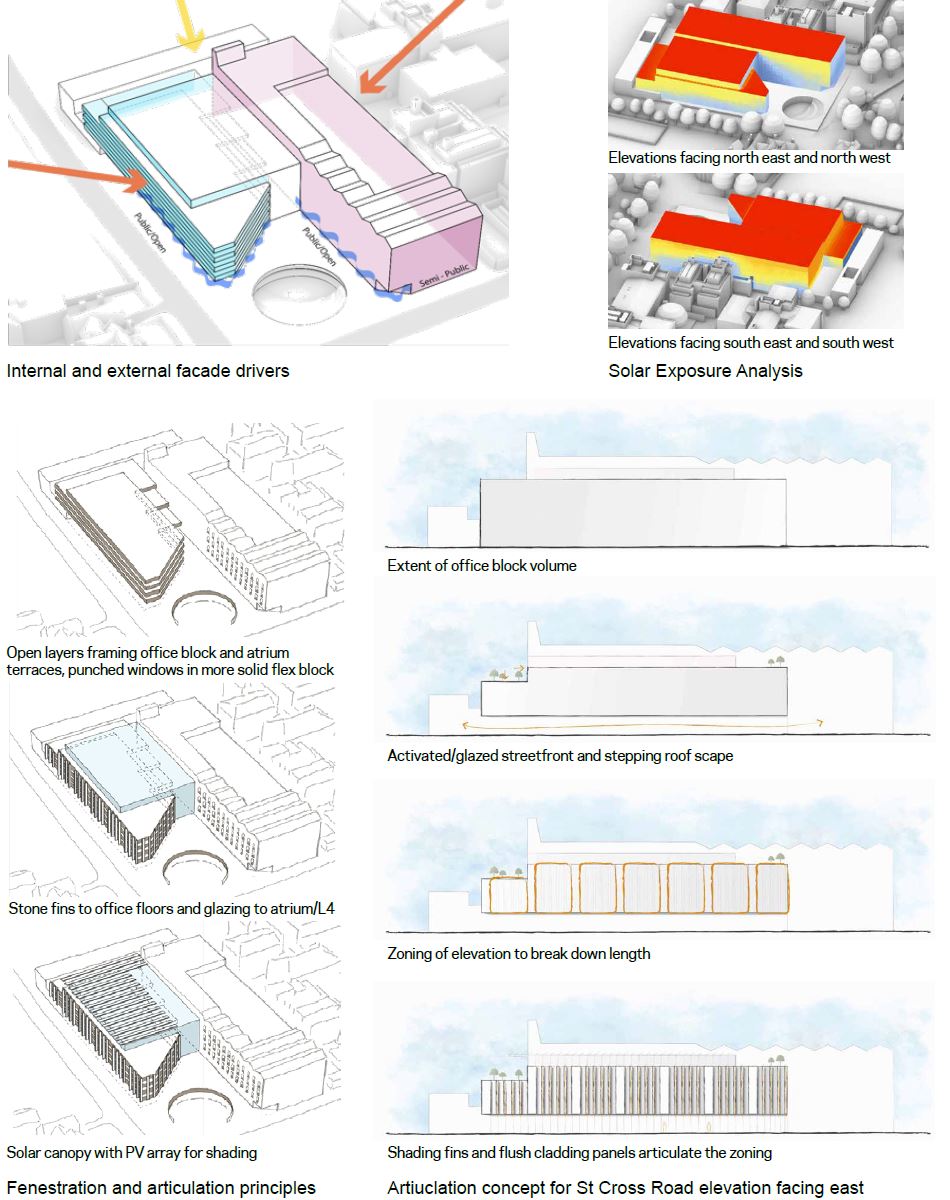 Public/Open

Public/Open

Semi - Public

Internal and external facade drivers

Elevations facing north east and north west

Elevations facing south east and south west

Solar Exposure Analysis

Open layers framing office block and atrium terraces, punched windows in more solid flex block

Stone fins to office floors and glazing to atrium/L4

Solar canopy with PV array for shading

Fenestration and articulation principles

Extent of office block volume

Activated/glazed streetfront and stepping roof scape

Zoning of elevation to break down length

Shading fins and flush cladding panels articulate the zoning

Artiuclation concept for St Cross Road elevation facing east